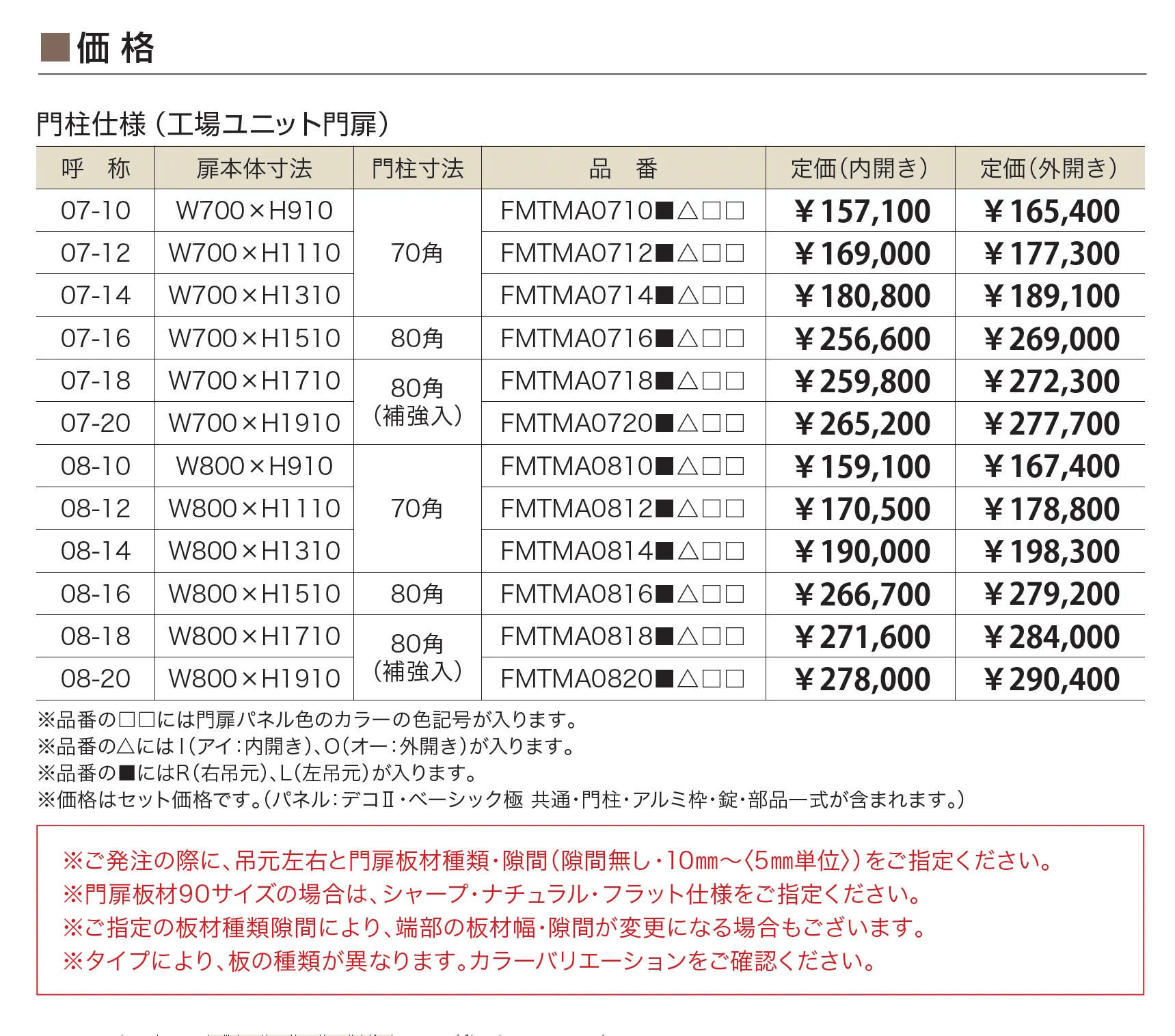 ■価 格

門柱仕様（工場ユニット門扉）

| 呼　称 | 扉本体寸法 | 門柱寸法 | 品　番 | 定価（内開き） | 定価（外開き） |
|---|---|---|---|---|---|
| 07-10 | W700×H910 | 70角 | FMTMA0710■△□□ | ￥157,100 | ￥165,400 |
| 07-12 | W700×H1110 | 70角 | FMTMA0712■△□□ | ￥169,000 | ￥177,300 |
| 07-14 | W700×H1310 | 70角 | FMTMA0714■△□□ | ￥180,800 | ￥189,100 |
| 07-16 | W700×H1510 | 80角 | FMTMA0716■△□□ | ￥256,600 | ￥269,000 |
| 07-18 | W700×H1710 | 80角（補強入） | FMTMA0718■△□□ | ￥259,800 | ￥272,300 |
| 07-20 | W700×H1910 | 80角（補強入） | FMTMA0720■△□□ | ￥265,200 | ￥277,700 |
| 08-10 | W800×H910 | 70角 | FMTMA0810■△□□ | ￥159,100 | ￥167,400 |
| 08-12 | W800×H1110 | 70角 | FMTMA0812■△□□ | ￥170,500 | ￥178,800 |
| 08-14 | W800×H1310 | 70角 | FMTMA0814■△□□ | ￥190,000 | ￥198,300 |
| 08-16 | W800×H1510 | 80角 | FMTMA0816■△□□ | ￥266,700 | ￥279,200 |
| 08-18 | W800×H1710 | 80角（補強入） | FMTMA0818■△□□ | ￥271,600 | ￥284,000 |
| 08-20 | W800×H1910 | 80角（補強入） | FMTMA0820■△□□ | ￥278,000 | ￥290,400 |

※品番の□□には門扉パネル色のカラーの色記号が入ります。
※品番の△にはI（アイ：内開き）、O（オー：外開き）が入ります。
※品番の■にはR（右吊元）、L（左吊元）が入ります。
※価格はセット価格です。（パネル：デコⅡ・ベーシック極 共通・門柱・アルミ枠・錠・部品一式が含まれます。）

※ご発注の際に、吊元左右と門扉板材種類・隙間（隙間無し・10mm～〈5mm単位〉）をご指定ください。
※門扉板材90サイズの場合は、シャープ・ナチュラル・フラット仕様をご指定ください。
※ご指定の板材種類隙間により、端部の板材幅・隙間が変更になる場合もございます。
※タイプにより、板の種類が異なります。カラーバリエーションをご確認ください。